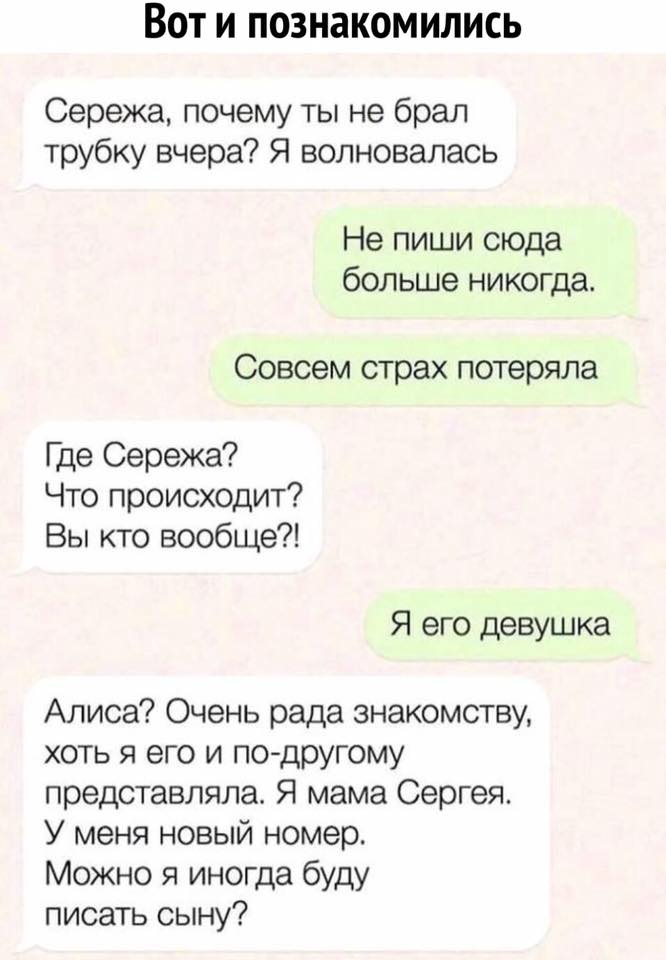 Вот и познакомились

Сережа, почему ты не брал трубку вчера? Я волновалась

Не пиши сюда больше никогда.

Совсем страх потеряла

Где Сережа?
Что происходит?
Вы кто вообще?!

Я его девушка

Алиса? Очень рада знакомству, хоть я его и по-другому представляла. Я мама Сергея.
У меня новый номер.
Можно я иногда буду писать сыну?